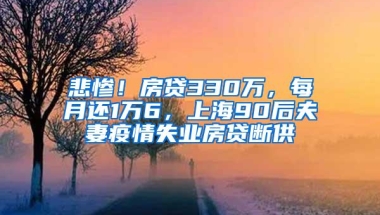 悲惨！房贷330万，每月还1万6，上海90后夫妻疫情失业房贷断供